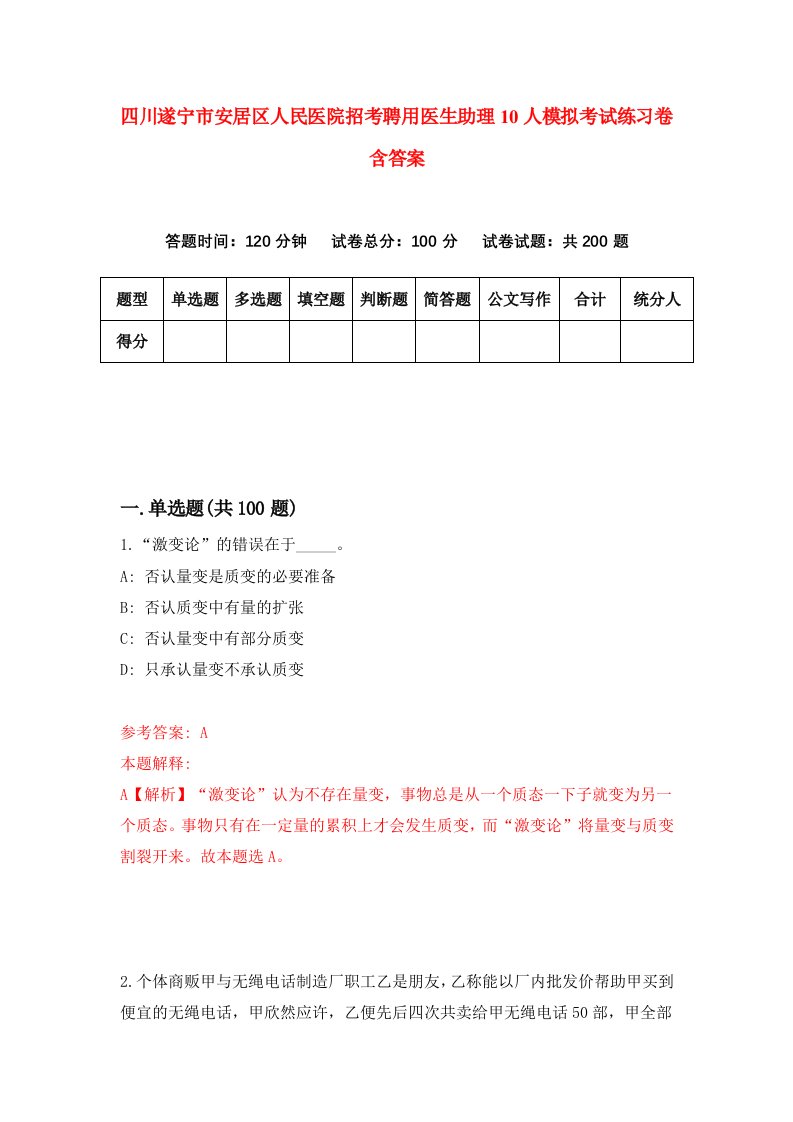 四川遂宁市安居区人民医院招考聘用医生助理10人模拟考试练习卷含答案

答题时间：120分钟　试卷总分：100分　试卷试题：共200题

| 题型 | 单选题 | 多选题 | 填空题 | 判断题 | 简答题 | 公文写作 | 合计 | 统分人 |
|---|---|---|---|---|---|---|---|---|
| 得分 | | | | | | | | |

一.单选题(共100题)

1.“激变论”的错误在于_____。

A: 否认量变是质变的必要准备

B: 否认质变中有量的扩张

C: 否认量变中有部分质变

D: 只承认量变不承认质变

参考答案: A

本题解释:

A【解析】“激变论”认为不存在量变，事物总是从一个质态一下子就变为另一个质态。事物只有在一定量的累积上才会发生质变，而“激变论”将量变与质变割裂开来。故本题选A。

2.个体商贩甲与无绳电话制造厂职工乙是朋友，乙称能以厂内批发价帮助甲买到便宜的无绳电话，甲欣然应许，乙便先后四次共卖给甲无绳电话50部，甲全部